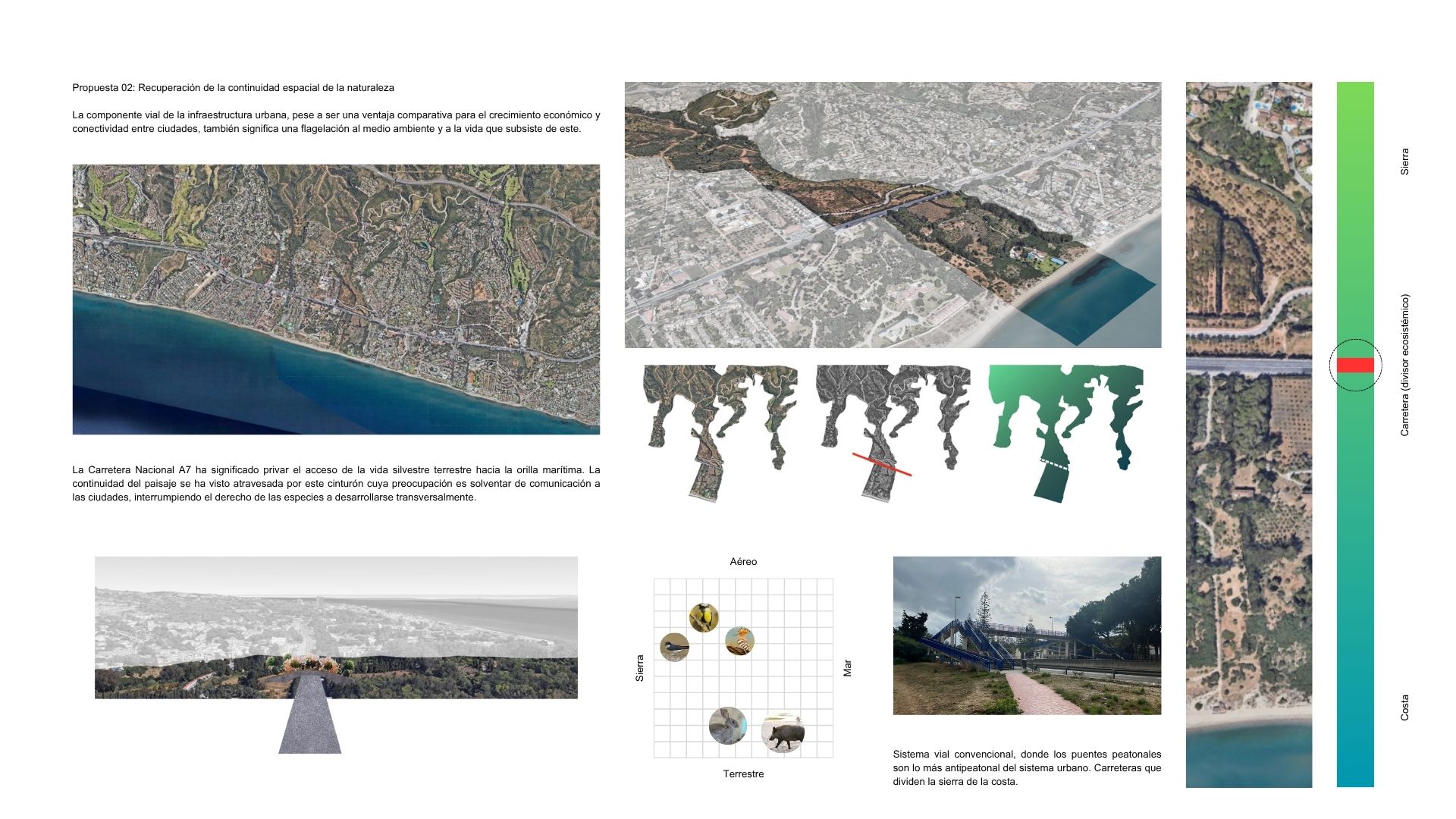 Propuesta 02: Recuperación de la continuidad espacial de la naturaleza

La componente vial de la infraestructura urbana, pese a ser una ventaja comparativa para el crecimiento económico y conectividad entre ciudades, también significa una flagelación al medio ambiente y a la vida que subsiste de este.

La Carretera Nacional A7 ha significado privar el acceso de la vida silvestre terrestre hacia la orilla marítima. La continuidad del paisaje se ha visto atravesada por este cinturón cuya preocupación es solventar de comunicación a las ciudades, interrumpiendo el derecho de las especies a desarrollarse transversalmente.

Aéreo

Sierra

Mar

Terrestre

Sistema vial convencional, donde los puentes peatonales son lo más antipeatonal del sistema urbano. Carreteras que dividen la sierra de la costa.

Sierra

Carretera (divisor ecosistémico)

Costa